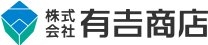 株式会社 有吉商店